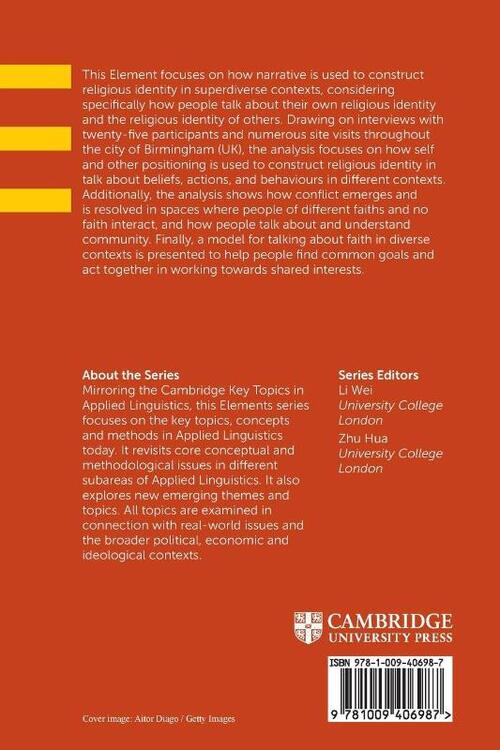 This Element focuses on how narrative is used to construct religious identity in superdiverse contexts, considering specifically how people talk about their own religious identity and the religious identity of others. Drawing on interviews with twenty-five participants and numerous site visits throughout the city of Birmingham (UK), the analysis focuses on how self and other positioning is used to construct religious identity in talk about beliefs, actions, and behaviours in different contexts. Additionally, the analysis shows how conflict emerges and is resolved in spaces where people of different faiths and no faith interact, and how people talk about and understand community. Finally, a model for talking about faith in diverse contexts is presented to help people find common goals and act together in working towards shared interests.

About the Series
Mirroring the Cambridge Key Topics in Applied Linguistics, this Elements series focuses on the key topics, concepts and methods in Applied Linguistics today. It revisits core conceptual and methodological issues in different subareas of Applied Linguistics. It also explores new emerging themes and topics. All topics are examined in connection with real-world issues and the broader political, economic and ideological contexts.

Series Editors
Li Wei
University College London
Zhu Hua
University College London

CAMBRIDGE
UNIVERSITY PRESS

ISBN 978-1-009-40698-7

9 781009 406987 >

Cover image: Aitor Diago / Getty Images